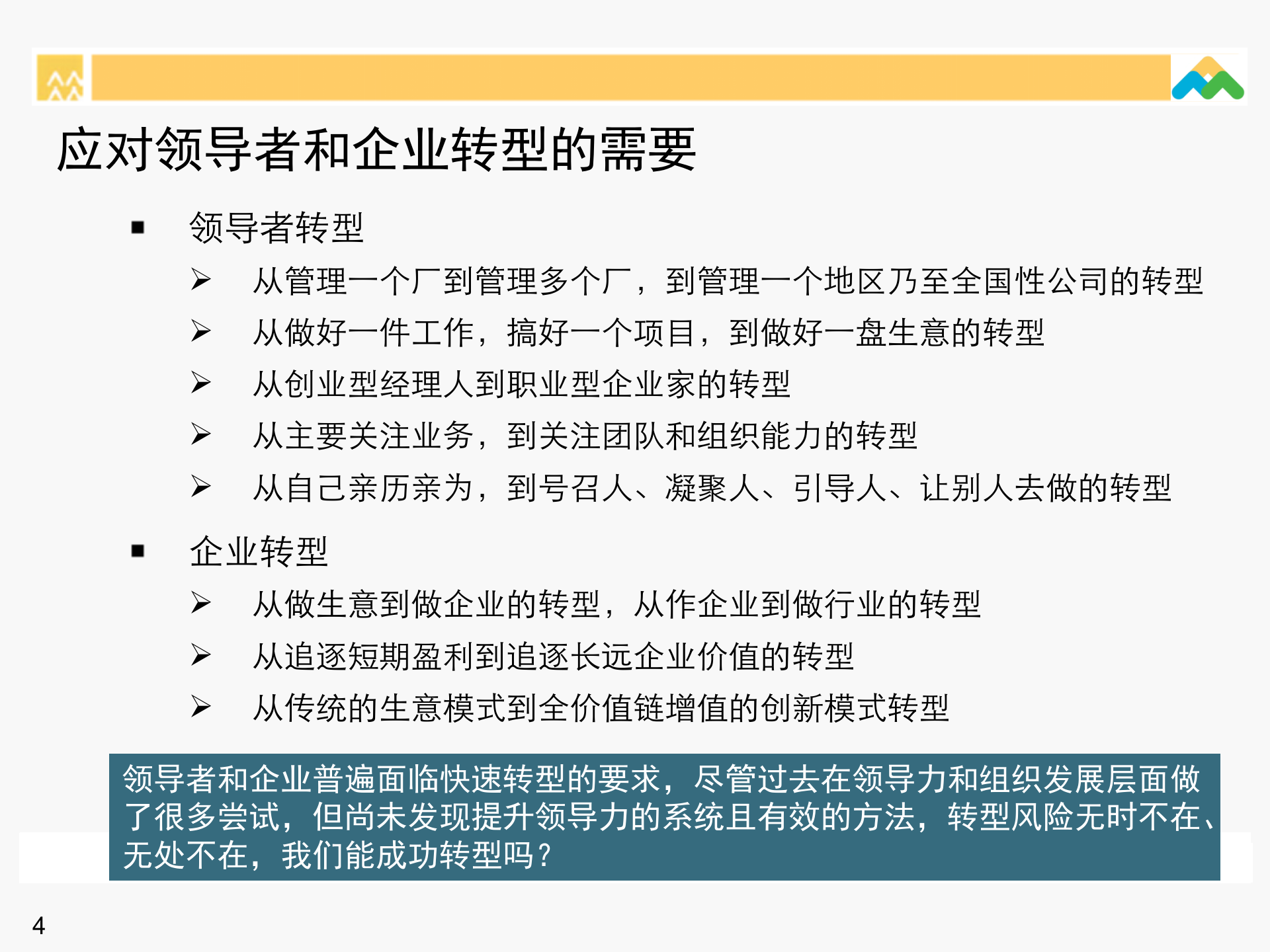 应对领导者和企业转型的需要

▪ 领导者转型

➢ 从管理一个厂到管理多个厂，到管理一个地区乃至全国性公司的转型

➢ 从做好一件工作，搞好一个项目，到做好一盘生意的转型

➢ 从创业型经理人到职业型企业家的转型

➢ 从主要关注业务，到关注团队和组织能力的转型

➢ 从自己亲历亲为，到号召人、凝聚人、引导人、让别人去做的转型

▪ 企业转型

➢ 从做生意到做企业的转型，从作企业到做行业的转型

➢ 从追逐短期盈利到追逐长远企业价值的转型

➢ 从传统的生意模式到全价值链增值的创新模式转型

领导者和企业普遍面临快速转型的要求，尽管过去在领导力和组织发展层面做了很多尝试，但尚未发现提升领导力的系统且有效的方法，转型风险无时不在、无处不在，我们能成功转型吗？

4